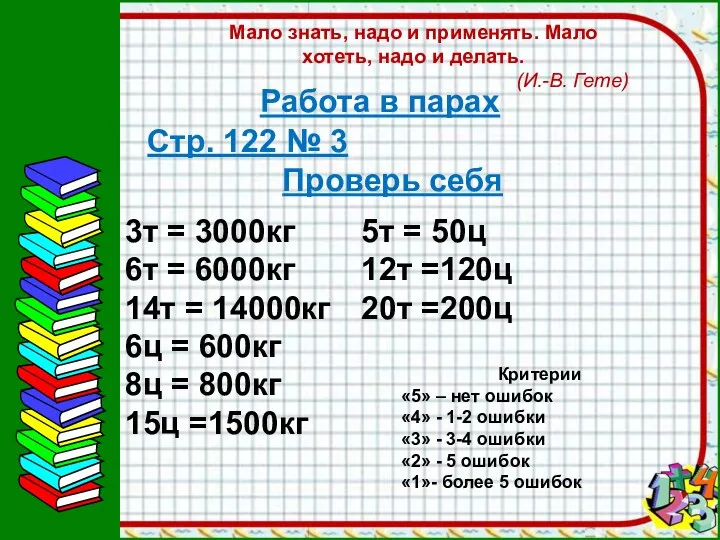 Мало знать, надо и применять. Мало хотеть, надо и делать.
(И.-В. Гете)

Работа в парах

Стр. 122 № 3

Проверь себя

3т = 3000кг
6т = 6000кг
14т = 14000кг
6ц = 600кг
8ц = 800кг
15ц =1500кг

5т = 50ц
12т =120ц
20т =200ц

Критерии
«5» – нет ошибок
«4» - 1-2 ошибки
«3» - 3-4 ошибки
«2» - 5 ошибок
«1»- более 5 ошибок